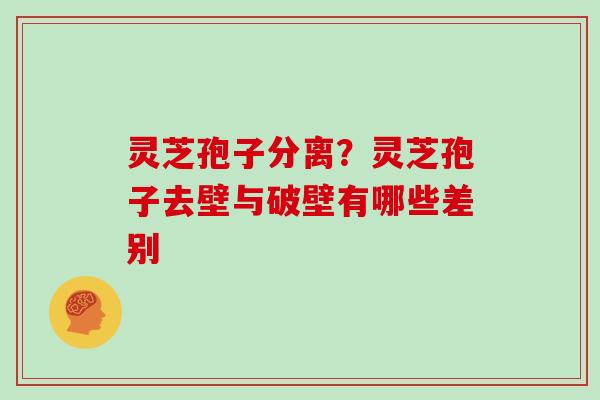 灵芝孢子分离？灵芝孢子去壁与破壁有哪些差别